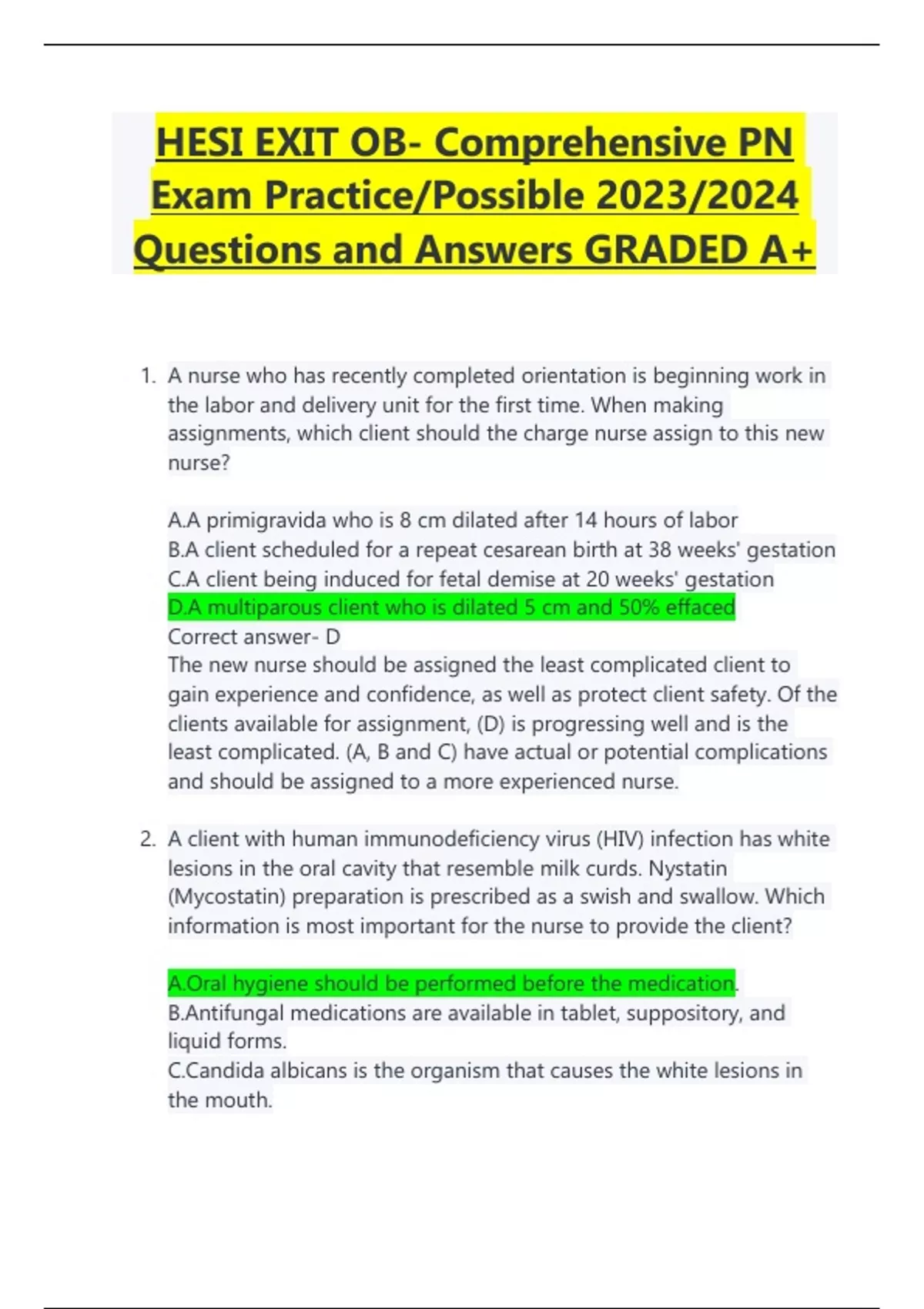 HESI EXIT OB- Comprehensive PN Exam Practice/Possible 2023/2024 Questions and Answers GRADED A+

1. A nurse who has recently completed orientation is beginning work in the labor and delivery unit for the first time. When making assignments, which client should the charge nurse assign to this new nurse?

A.A primigravida who is 8 cm dilated after 14 hours of labor
B.A client scheduled for a repeat cesarean birth at 38 weeks' gestation
C.A client being induced for fetal demise at 20 weeks' gestation
D.A multiparous client who is dilated 5 cm and 50% effaced
Correct answer- D
The new nurse should be assigned the least complicated client to gain experience and confidence, as well as protect client safety. Of the clients available for assignment, (D) is progressing well and is the least complicated. (A, B and C) have actual or potential complications and should be assigned to a more experienced nurse.

2. A client with human immunodeficiency virus (HIV) infection has white lesions in the oral cavity that resemble milk curds. Nystatin (Mycostatin) preparation is prescribed as a swish and swallow. Which information is most important for the nurse to provide the client?

A.Oral hygiene should be performed before the medication.
B.Antifungal medications are available in tablet, suppository, and liquid forms.
C.Candida albicans is the organism that causes the white lesions in the mouth.